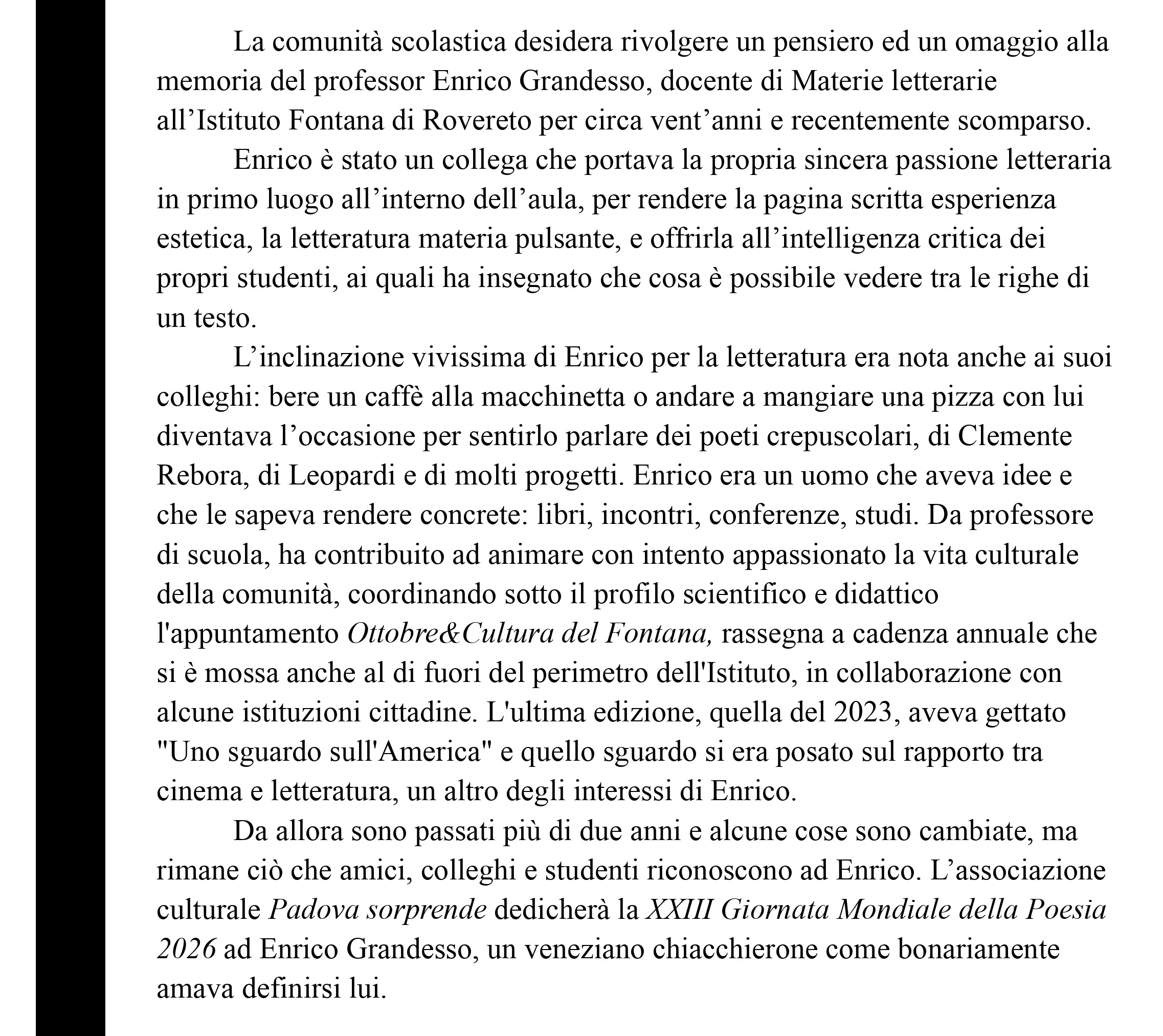 La comunità scolastica desidera rivolgere un pensiero ed un omaggio alla memoria del professor Enrico Grandesso, docente di Materie letterarie all’Istituto Fontana di Rovereto per circa vent’anni e recentemente scomparso.

Enrico è stato un collega che portava la propria sincera passione letteraria in primo luogo all’interno dell’aula, per rendere la pagina scritta esperienza estetica, la letteratura materia pulsante, e offrirla all’intelligenza critica dei propri studenti, ai quali ha insegnato che cosa è possibile vedere tra le righe di un testo.

L’inclinazione vivissima di Enrico per la letteratura era nota anche ai suoi colleghi: bere un caffè alla macchinetta o andare a mangiare una pizza con lui diventava l’occasione per sentirlo parlare dei poeti crepuscolari, di Clemente Rebora, di Leopardi e di molti progetti. Enrico era un uomo che aveva idee e che le sapeva rendere concrete: libri, incontri, conferenze, studi. Da professore di scuola, ha contribuito ad animare con intento appassionato la vita culturale della comunità, coordinando sotto il profilo scientifico e didattico l'appuntamento Ottobre&Cultura del Fontana, rassegna a cadenza annuale che si è mossa anche al di fuori del perimetro dell'Istituto, in collaborazione con alcune istituzioni cittadine. L'ultima edizione, quella del 2023, aveva gettato "Uno sguardo sull'America" e quello sguardo si era posato sul rapporto tra cinema e letteratura, un altro degli interessi di Enrico.

Da allora sono passati più di due anni e alcune cose sono cambiate, ma rimane ciò che amici, colleghi e studenti riconoscono ad Enrico. L’associazione culturale Padova sorprende dedicherà la XXIII Giornata Mondiale della Poesia 2026 ad Enrico Grandesso, un veneziano chiacchierone come bonariamente amava definirsi lui.